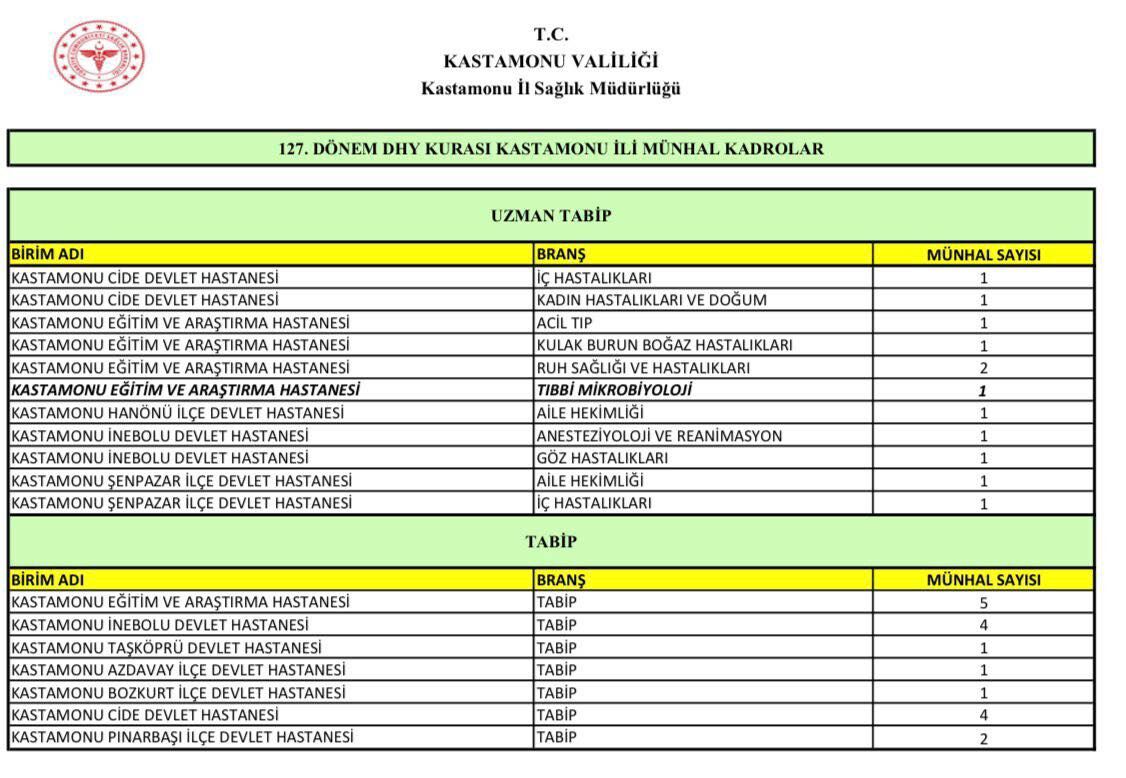 T.C.
KASTAMONU VALİLİĞİ
Kastamonu İl Sağlık Müdürlüğü

127. DÖNEM DHY KURASI KASTAMONU İLİ MÜNHAL KADROLAR

UZMAN TABİP

| BİRİM ADI | BRANŞ | MÜNHAL SAYISI |
|---|---|---|
| KASTAMONU CİDE DEVLET HASTANESİ | İÇ HASTALIKLARI | 1 |
| KASTAMONU CİDE DEVLET HASTANESİ | KADIN HASTALIKLARI VE DOĞUM | 1 |
| KASTAMONU EĞİTİM VE ARAŞTIRMA HASTANESİ | ACİL TIP | 1 |
| KASTAMONU EĞİTİM VE ARAŞTIRMA HASTANESİ | KULAK BURUN BOĞAZ HASTALIKLARI | 1 |
| KASTAMONU EĞİTİM VE ARAŞTIRMA HASTANESİ | RUH SAĞLIĞI VE HASTALIKLARI | 2 |
| KASTAMONU EĞİTİM VE ARAŞTIRMA HASTANESİ | TIBBİ MİKROBİYOLOJİ | 1 |
| KASTAMONU HANÖNÜ İLÇE DEVLET HASTANESİ | AİLE HEKİMLİĞİ | 1 |
| KASTAMONU İNEBOLU DEVLET HASTANESİ | ANESTEZİYOLOJİ VE REANİMASYON | 1 |
| KASTAMONU İNEBOLU DEVLET HASTANESİ | GÖZ HASTALIKLARI | 1 |
| KASTAMONU ŞENPAZAR İLÇE DEVLET HASTANESİ | AİLE HEKİMLİĞİ | 1 |
| KASTAMONU ŞENPAZAR İLÇE DEVLET HASTANESİ | İÇ HASTALIKLARI | 1 |

TABİP

| BİRİM ADI | BRANŞ | MÜNHAL SAYISI |
|---|---|---|
| KASTAMONU EĞİTİM VE ARAŞTIRMA HASTANESİ | TABİP | 5 |
| KASTAMONU İNEBOLU DEVLET HASTANESİ | TABİP | 4 |
| KASTAMONU TAŞKÖPRÜ DEVLET HASTANESİ | TABİP | 1 |
| KASTAMONU AZDAVAY İLÇE DEVLET HASTANESİ | TABİP | 1 |
| KASTAMONU BOZKURT İLÇE DEVLET HASTANESİ | TABİP | 1 |
| KASTAMONU CİDE DEVLET HASTANESİ | TABİP | 4 |
| KASTAMONU PINARBAŞI İLÇE DEVLET HASTANESİ | TABİP | 2 |